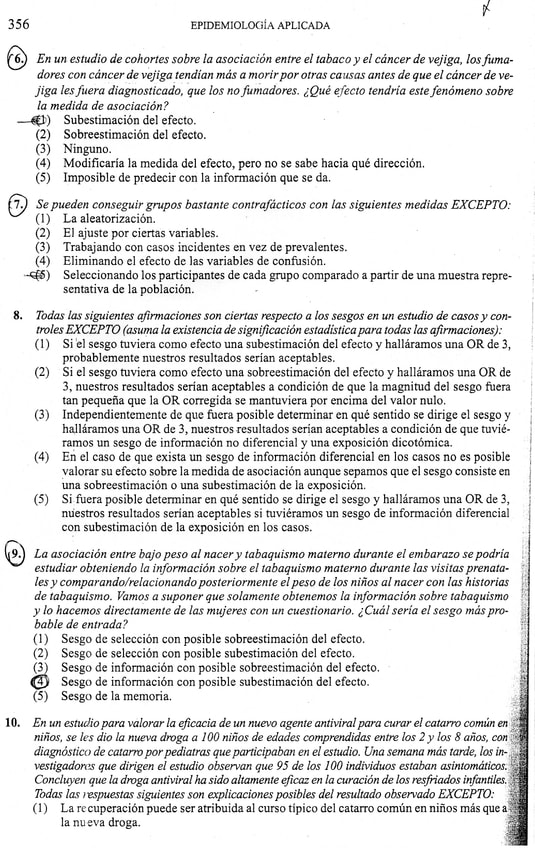 356 EPIDEMIOLOGÍA APLICADA

6. En un estudio de cohortes sobre la asociación entre el tabaco y el cáncer de vejiga, los fumadores con cáncer de vejiga tendían más a morir por otras causas antes de que el cáncer de vejiga les fuera diagnosticado, que los no fumadores. ¿Qué efecto tendría este fenómeno sobre la medida de asociación?
(1) Subestimación del efecto.
(2) Sobreestimación del efecto.
(3) Ninguno.
(4) Modificaría la medida del efecto, pero no se sabe hacia qué dirección.
(5) Imposible de predecir con la información que se da.

7. Se pueden conseguir grupos bastante contrafácticos con las siguientes medidas EXCEPTO:
(1) La aleatorización.
(2) El ajuste por ciertas variables.
(3) Trabajando con casos incidentes en vez de prevalentes.
(4) Eliminando el efecto de las variables de confusión.
(5) Seleccionando los participantes de cada grupo comparado a partir de una muestra representativa de la población.

8. Todas las siguientes afirmaciones son ciertas respecto a los sesgos en un estudio de casos y controles EXCEPTO (asuma la existencia de significación estadística para todas las afirmaciones):
(1) Si el sesgo tuviera como efecto una subestimación del efecto y halláramos una OR de 3, probablemente nuestros resultados serían aceptables.
(2) Si el sesgo tuviera como efecto una sobreestimación del efecto y halláramos una OR de 3, nuestros resultados serían aceptables a condición de que la magnitud del sesgo fuera tan pequeña que la OR corregida se mantuviera por encima del valor nulo.
(3) Independientemente de que fuera posible determinar en qué sentido se dirige el sesgo y halláramos una OR de 3, nuestros resultados serían aceptables a condición de que tuviéramos un sesgo de información no diferencial y una exposición dicotómica.
(4) En el caso de que exista un sesgo de información diferencial en los casos no es posible valorar su efecto sobre la medida de asociación aunque sepamos que el sesgo consiste en una sobreestimación o una subestimación de la exposición.
(5) Si fuera posible determinar en qué sentido se dirige el sesgo y halláramos una OR de 3, nuestros resultados serían aceptables si tuviéramos un sesgo de información diferencial con subestimación de la exposición en los casos.

9. La asociación entre bajo peso al nacer y tabaquismo materno durante el embarazo se podría estudiar obteniendo la información sobre el tabaquismo materno durante las visitas prenatales y comparando/relacionando posteriormente el peso de los niños al nacer con las historias de tabaquismo. Vamos a suponer que solamente obtenemos la información sobre tabaquismo y lo hacemos directamente de las mujeres con un cuestionario. ¿Cuál sería el sesgo más probable de entrada?
(1) Sesgo de selección con posible sobreestimación del efecto.
(2) Sesgo de selección con posible subestimación del efecto.
(3) Sesgo de información con posible sobreestimación del efecto.
(4) Sesgo de información con posible subestimación del efecto.
(5) Sesgo de la memoria.

10. En un estudio para valorar la eficacia de un nuevo agente antiviral para curar el catarro común en niños, se les dio la nueva droga a 100 niños de edades comprendidas entre los 2 y los 8 años, con diagnóstico de catarro por pediatras que participaban en el estudio. Una semana más tarde, los investigadores que dirigen el estudio observan que 95 de los 100 individuos estaban asintomáticos. Concluyen que la droga antiviral ha sido altamente eficaz en la curación de los resfriados infantiles. Todas las respuestas siguientes son explicaciones posibles del resultado observado EXCEPTO:
(1) La recuperación puede ser atribuida al curso típico del catarro común en niños más que a la nueva droga.